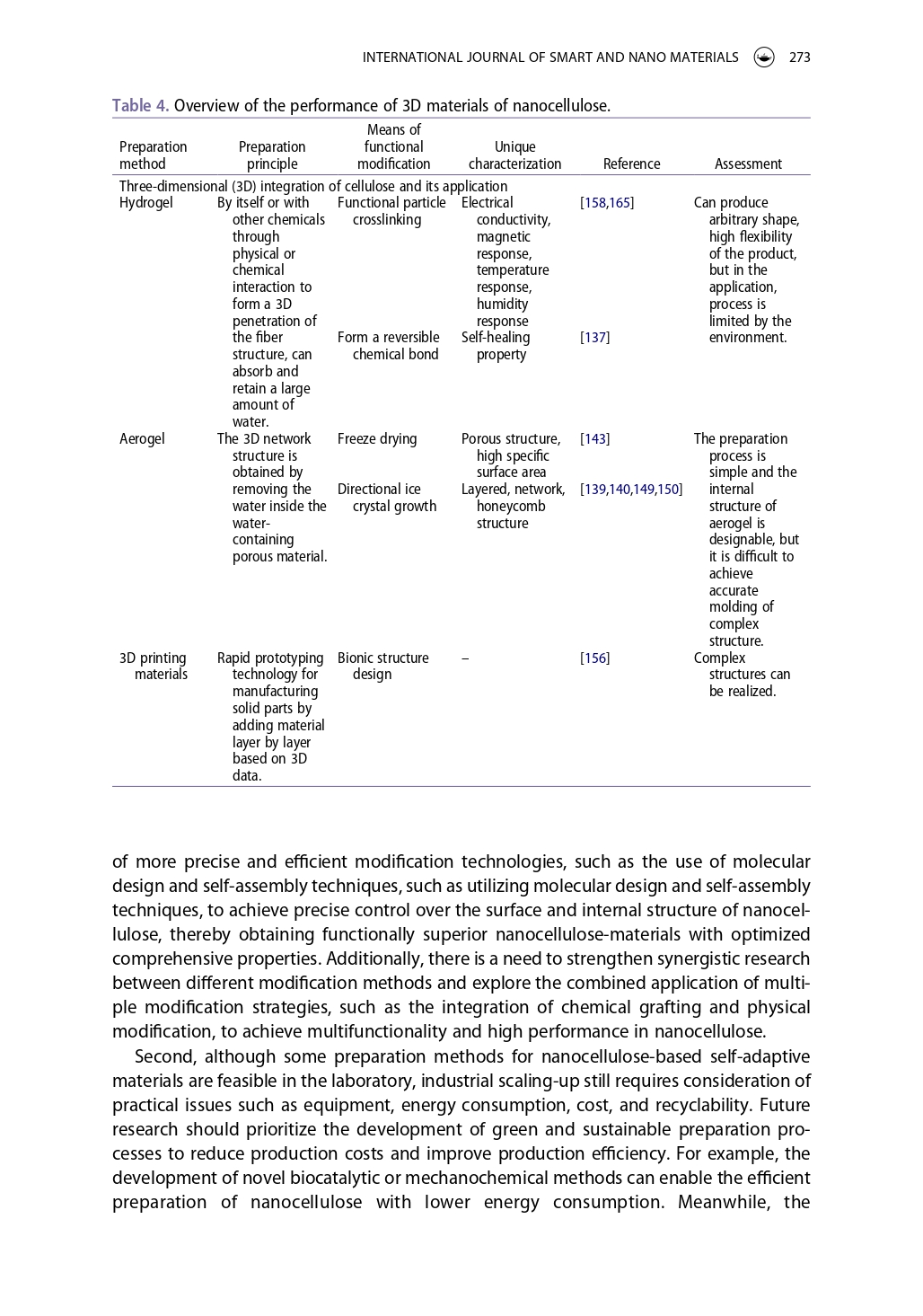 INTERNATIONAL JOURNAL OF SMART AND NANO MATERIALS 273

Table 4. Overview of the performance of 3D materials of nanocellulose.

| Preparation method | Preparation principle | Means of functional modification | Unique characterization | Reference | Assessment |
|---|---|---|---|---|---|
| Three-dimensional (3D) integration of cellulose and its application | | | | | |
| Hydrogel | By itself or with other chemicals through physical or chemical interaction to form a 3D penetration of the fiber structure, can absorb and retain a large amount of water. | Functional particle crosslinking | Electrical conductivity, magnetic response, temperature response, humidity response | [158,165] | Can produce arbitrary shape, high flexibility of the product, but in the application, process is limited by the environment. |
| | | Form a reversible chemical bond | Self-healing property | [137] | |
| Aerogel | The 3D network structure is obtained by removing the water inside the water-containing porous material. | Freeze drying | Porous structure, high specific surface area | [143] | The preparation process is simple and the internal structure of aerogel is designable, but it is difficult to achieve accurate molding of complex structure. |
| | | Directional ice crystal growth | Layered, network, honeycomb structure | [139,140,149,150] | |
| 3D printing materials | Rapid prototyping technology for manufacturing solid parts by adding material layer by layer based on 3D data. | Bionic structure design | – | [156] | Complex structures can be realized. |

of more precise and efficient modification technologies, such as the use of molecular design and self-assembly techniques, such as utilizing molecular design and self-assembly techniques, to achieve precise control over the surface and internal structure of nanocellulose, thereby obtaining functionally superior nanocellulose-materials with optimized comprehensive properties. Additionally, there is a need to strengthen synergistic research between different modification methods and explore the combined application of multiple modification strategies, such as the integration of chemical grafting and physical modification, to achieve multifunctionality and high performance in nanocellulose.

Second, although some preparation methods for nanocellulose-based self-adaptive materials are feasible in the laboratory, industrial scaling-up still requires consideration of practical issues such as equipment, energy consumption, cost, and recyclability. Future research should prioritize the development of green and sustainable preparation processes to reduce production costs and improve production efficiency. For example, the development of novel biocatalytic or mechanochemical methods can enable the efficient preparation of nanocellulose with lower energy consumption. Meanwhile, the